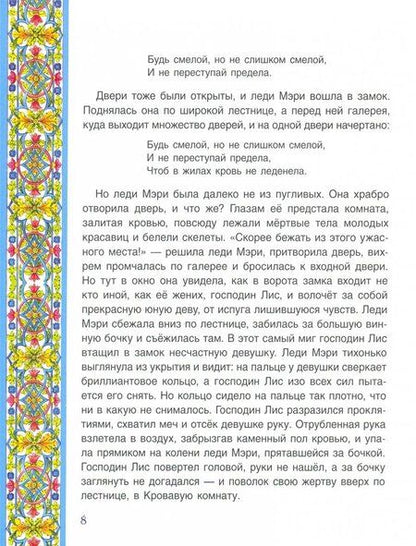 Будь смелой, но не слишком смелой,
И не переступай предела.

Двери тоже были открыты, и леди Мэри вошла в замок. Поднялась она по широкой лестнице, а перед ней галерея, куда выходит множество дверей, и на одной двери начертано:

Будь смелой, но не слишком смелой,
И не переступай предела,
Чтоб в жилах кровь не леденела.

Но леди Мэри была далеко не из пугливых. Она храбро отворила дверь, и что же? Глазам её предстала комната, залитая кровью, повсюду лежали мёртвые тела молодых красавиц и белели скелеты. «Скорее бежать из этого ужасного места!» — решила леди Мэри, притворила дверь, вихрем промчалась по галерее и бросилась к входной двери. Но тут в окно она увидела, как в ворота замка входит не кто иной, как её жених, господин Лис, и волочёт за собой прекрасную юную деву, от испуга лишившуюся чувств. Леди Мэри сбежала вниз по лестнице, забилась за большую винную бочку и съёжилась там. В этот самый миг господин Лис втащил в замок несчастную девушку. Леди Мэри тихонько выглянула из укрытия и видит: на пальце у девушки сверкает бриллиантовое кольцо, а господин Лис изо всех сил пытается его снять. Но кольцо сидело на пальце так плотно, что ни в какую не снималось. Господин Лис разразился проклятиями, схватил меч и отсёк девушке руку. Отрубленная рука взлетела в воздух, забрызгав каменный пол кровью, и упала прямиком на колени леди Мэри, прятавшейся за бочкой. Господин Лис повертел головой, руки не нашёл, а за бочку заглянуть не догадался — и поволок свою жертву вверх по лестнице, в Кровавую комнату.

8